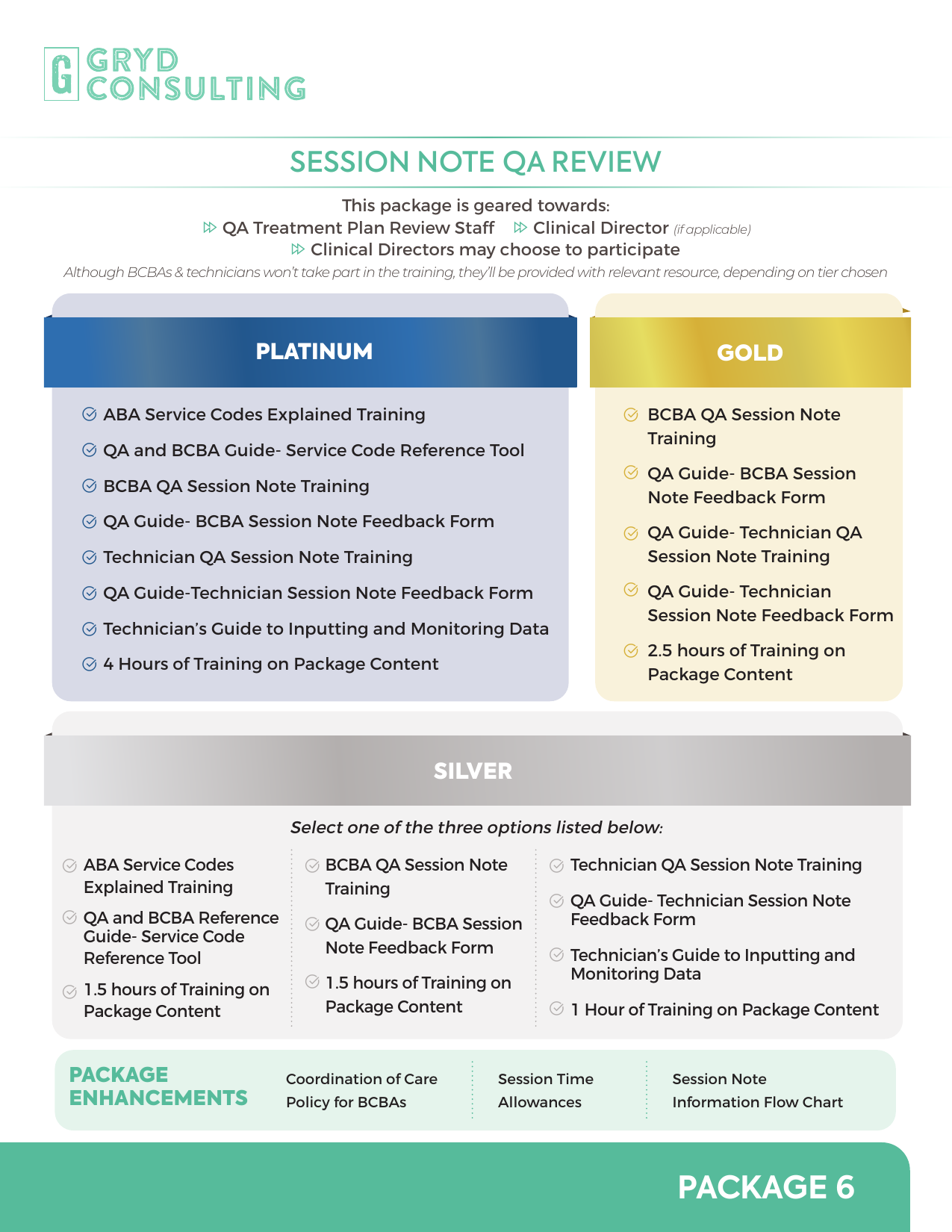 G GRYD CONSULTING

SESSION NOTE QA REVIEW

This package is geared towards:
QA Treatment Plan Review Staff   Clinical Director (if applicable)
Clinical Directors may choose to participate
Although BCBAs & technicians won't take part in the training, they'll be provided with relevant resource, depending on tier chosen

PLATINUM

ABA Service Codes Explained Training
QA and BCBA Guide- Service Code Reference Tool
BCBA QA Session Note Training
QA Guide- BCBA Session Note Feedback Form
Technician QA Session Note Training
QA Guide-Technician Session Note Feedback Form
Technician's Guide to Inputting and Monitoring Data
4 Hours of Training on Package Content

GOLD

BCBA QA Session Note Training
QA Guide- BCBA Session Note Feedback Form
QA Guide- Technician QA Session Note Training
QA Guide- Technician Session Note Feedback Form
2.5 hours of Training on Package Content

SILVER

Select one of the three options listed below:

ABA Service Codes Explained Training
QA and BCBA Reference Guide- Service Code Reference Tool
1.5 hours of Training on Package Content

BCBA QA Session Note Training
QA Guide- BCBA Session Note Feedback Form
1.5 hours of Training on Package Content

Technician QA Session Note Training
QA Guide- Technician Session Note Feedback Form
Technician's Guide to Inputting and Monitoring Data
1 Hour of Training on Package Content

PACKAGE ENHANCEMENTS

Coordination of Care Policy for BCBAs

Session Time Allowances

Session Note Information Flow Chart

PACKAGE 6